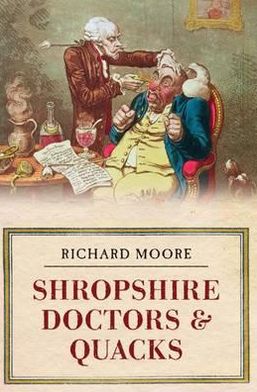 RICHARD MOORE

SHROPSHIRE DOCTORS & QUACKS